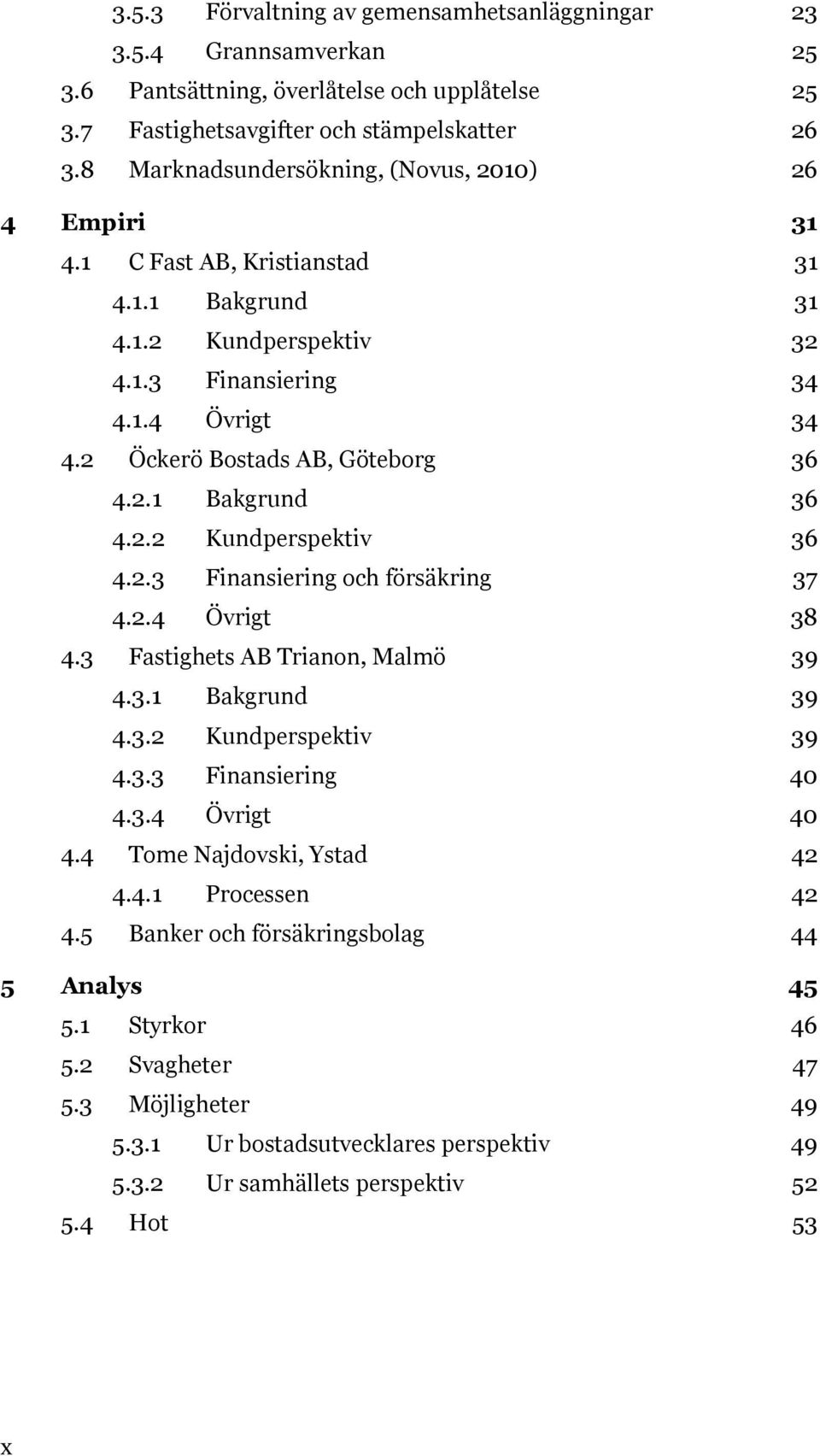 3.5.3 Förvaltning av gemensamhetsanläggningar 23
3.5.4 Grannsamverkan 25
3.6 Pantsättning, överlåtelse och upplåtelse 25
3.7 Fastighetsavgifter och stämpelskatter 26
3.8 Marknadsundersökning, (Novus, 2010) 26

4 Empiri 31
4.1 C Fast AB, Kristianstad 31
4.1.1 Bakgrund 31
4.1.2 Kundperspektiv 32
4.1.3 Finansiering 34
4.1.4 Övrigt 34
4.2 Öckerö Bostads AB, Göteborg 36
4.2.1 Bakgrund 36
4.2.2 Kundperspektiv 36
4.2.3 Finansiering och försäkring 37
4.2.4 Övrigt 38
4.3 Fastighets AB Trianon, Malmö 39
4.3.1 Bakgrund 39
4.3.2 Kundperspektiv 39
4.3.3 Finansiering 40
4.3.4 Övrigt 40
4.4 Tome Najdovski, Ystad 42
4.4.1 Processen 42
4.5 Banker och försäkringsbolag 44

5 Analys 45
5.1 Styrkor 46
5.2 Svagheter 47
5.3 Möjligheter 49
5.3.1 Ur bostadsutvecklares perspektiv 49
5.3.2 Ur samhällets perspektiv 52
5.4 Hot 53

x